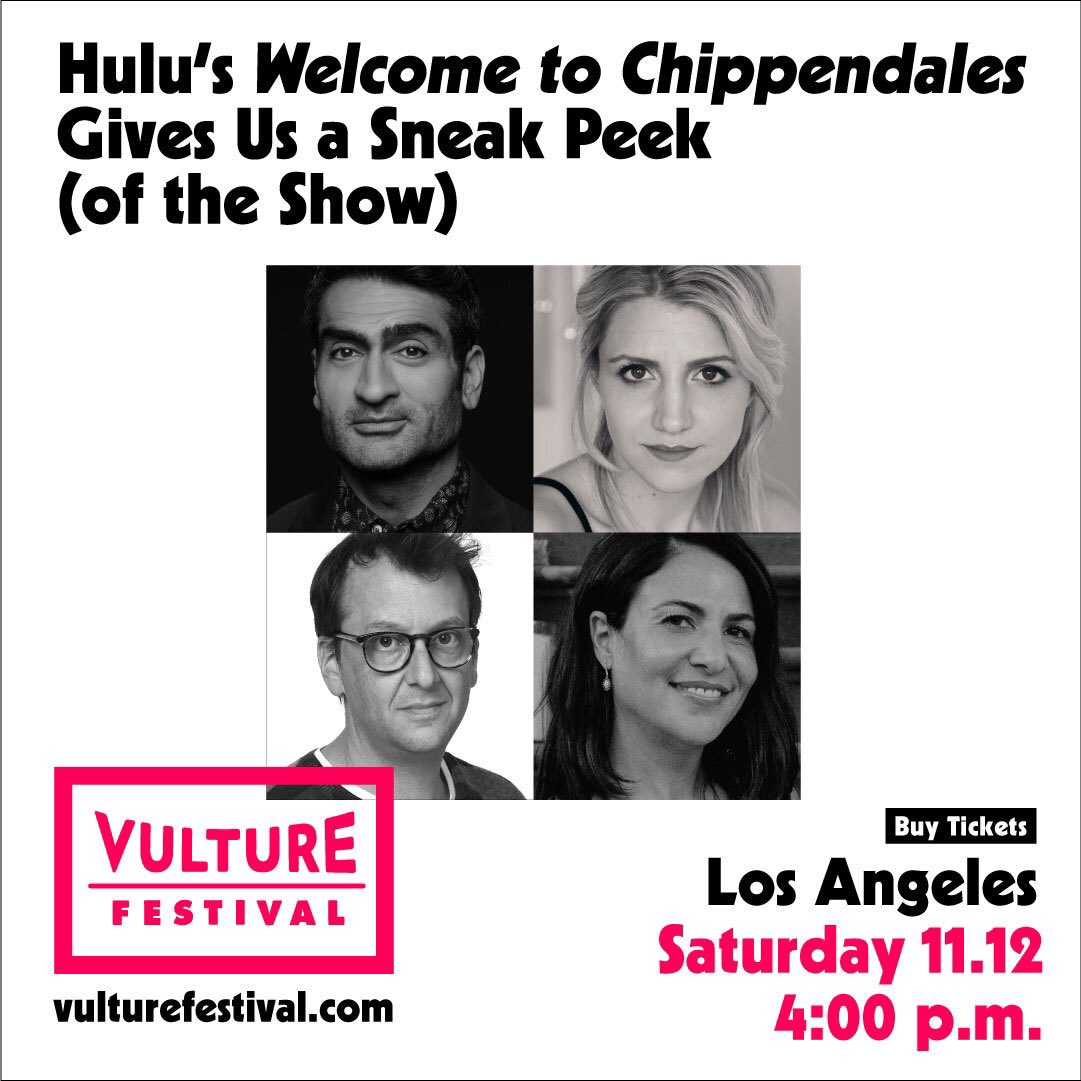 Hulu's Welcome to Chippendales Gives Us a Sneak Peek (of the Show)

VULTURE FESTIVAL

vulturefestival.com

Buy Tickets

Los Angeles

Saturday 11.12

4:00 p.m.